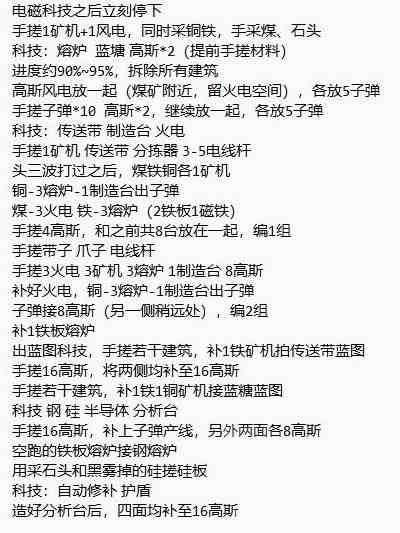 电磁科技之后立刻停下
手搓1矿机+1风电，同时采铜铁，手采煤、石头
科技：熔炉 蓝塘 高斯*2（提前手搓材料）
进度约90%~95%，拆除所有建筑
高斯风电放一起（煤矿附近，留火电空间），各放5子弹
手搓子弹*10 高斯*2，继续放一起，各放5子弹
科技：传送带 制造台 火电
手搓1矿机 传送带 分拣器 3-5电线杆
头三波打过之后，煤铁铜各1矿机
铜-3熔炉-1制造台出子弹
煤-3火电 铁-3熔炉（2铁板1磁铁）
手搓4高斯，和之前共8台放在一起，编1组
手搓带子 爪子 电线杆
手搓3火电 3矿机 3熔炉 1制造台 8高斯
补好火电，铜-3熔炉-1制造台出子弹
子弹接8高斯（另一侧稍远处），编2组
补1铁板熔炉
出蓝图科技，手搓若干建筑，补1铁矿机拍传送带蓝图
手搓16高斯，将两侧均补至16高斯
手搓若干建筑，补1铁1铜矿机接蓝糖蓝图
科技 钢 硅 半导体 分析台
手搓16高斯，补上子弹产线，另外两面各8高斯
空跑的铁板熔炉接钢熔炉
用采石头和黑雾掉的硅搓硅板
科技：自动修补 护盾
造好分析台后，四面均补至16高斯